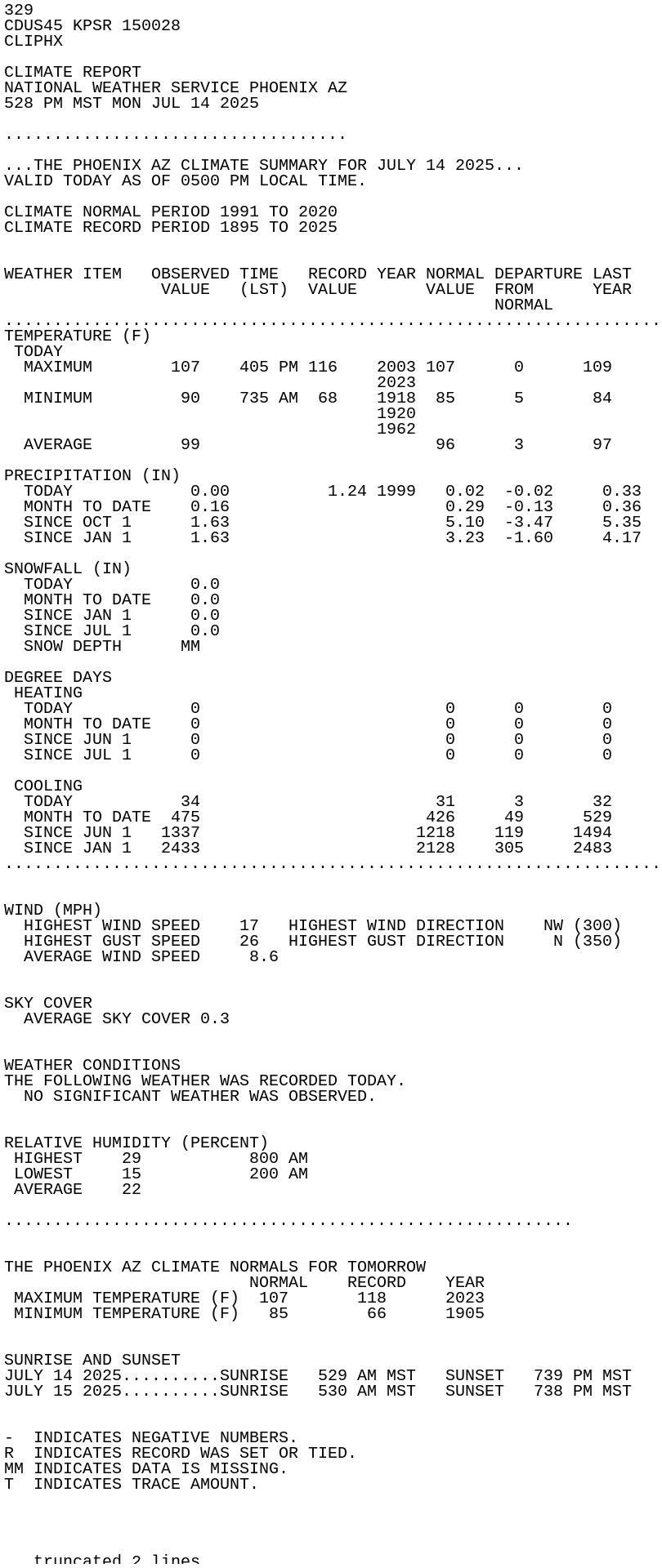 329
CDUS45 KPSR 150028
CLIPHX

CLIMATE REPORT
NATIONAL WEATHER SERVICE PHOENIX AZ
528 PM MST MON JUL 14 2025

...................................

...THE PHOENIX AZ CLIMATE SUMMARY FOR JULY 14 2025...
VALID TODAY AS OF 0500 PM LOCAL TIME.

CLIMATE NORMAL PERIOD 1991 TO 2020
CLIMATE RECORD PERIOD 1895 TO 2025

| WEATHER ITEM | OBSERVED VALUE | TIME (LST) | RECORD VALUE | YEAR | NORMAL VALUE | DEPARTURE FROM NORMAL | LAST YEAR |
|---|---|---|---|---|---|---|---|
| TEMPERATURE (F) | | | | | | | |
| TODAY | | | | | | | |
| MAXIMUM | 107 | 405 PM | 116 | 2003 2023 | 107 | 0 | 109 |
| MINIMUM | 90 | 735 AM | 68 | 1918 1920 1962 | 85 | 5 | 84 |
| AVERAGE | 99 | | | | 96 | 3 | 97 |
| PRECIPITATION (IN) | | | | | | | |
| TODAY | 0.00 | | 1.24 | 1999 | 0.02 | -0.02 | 0.33 |
| MONTH TO DATE | 0.16 | | | | 0.29 | -0.13 | 0.36 |
| SINCE OCT 1 | 1.63 | | | | 5.10 | -3.47 | 5.35 |
| SINCE JAN 1 | 1.63 | | | | 3.23 | -1.60 | 4.17 |
| SNOWFALL (IN) | | | | | | | |
| TODAY | 0.0 | | | | | | |
| MONTH TO DATE | 0.0 | | | | | | |
| SINCE JAN 1 | 0.0 | | | | | | |
| SINCE JUL 1 | 0.0 | | | | | | |
| SNOW DEPTH | MM | | | | | | |
| DEGREE DAYS | | | | | | | |
| HEATING | | | | | | | |
| TODAY | 0 | | | | 0 | 0 | 0 |
| MONTH TO DATE | 0 | | | | 0 | 0 | 0 |
| SINCE JUN 1 | 0 | | | | 0 | 0 | 0 |
| SINCE JUL 1 | 0 | | | | 0 | 0 | 0 |
| COOLING | | | | | | | |
| TODAY | 34 | | | | 31 | 3 | 32 |
| MONTH TO DATE | 475 | | | | 426 | 49 | 529 |
| SINCE JUN 1 | 1337 | | | | 1218 | 119 | 1494 |
| SINCE JAN 1 | 2433 | | | | 2128 | 305 | 2483 |

WIND (MPH)
HIGHEST WIND SPEED 17 HIGHEST WIND DIRECTION NW (300)
HIGHEST GUST SPEED 26 HIGHEST GUST DIRECTION N (350)
AVERAGE WIND SPEED 8.6

SKY COVER
AVERAGE SKY COVER 0.3

WEATHER CONDITIONS
THE FOLLOWING WEATHER WAS RECORDED TODAY.
NO SIGNIFICANT WEATHER WAS OBSERVED.

RELATIVE HUMIDITY (PERCENT)
HIGHEST 29 800 AM
LOWEST 15 200 AM
AVERAGE 22

..........................................................

THE PHOENIX AZ CLIMATE NORMALS FOR TOMORROW
| | NORMAL | RECORD | YEAR |
|---|---|---|---|
| MAXIMUM TEMPERATURE (F) | 107 | 118 | 2023 |
| MINIMUM TEMPERATURE (F) | 85 | 66 | 1905 |

SUNRISE AND SUNSET
JULY 14 2025..........SUNRISE 529 AM MST SUNSET 739 PM MST
JULY 15 2025..........SUNRISE 530 AM MST SUNSET 738 PM MST

- INDICATES NEGATIVE NUMBERS.
R INDICATES RECORD WAS SET OR TIED.
MM INDICATES DATA IS MISSING.
T INDICATES TRACE AMOUNT.

truncated 2 lines